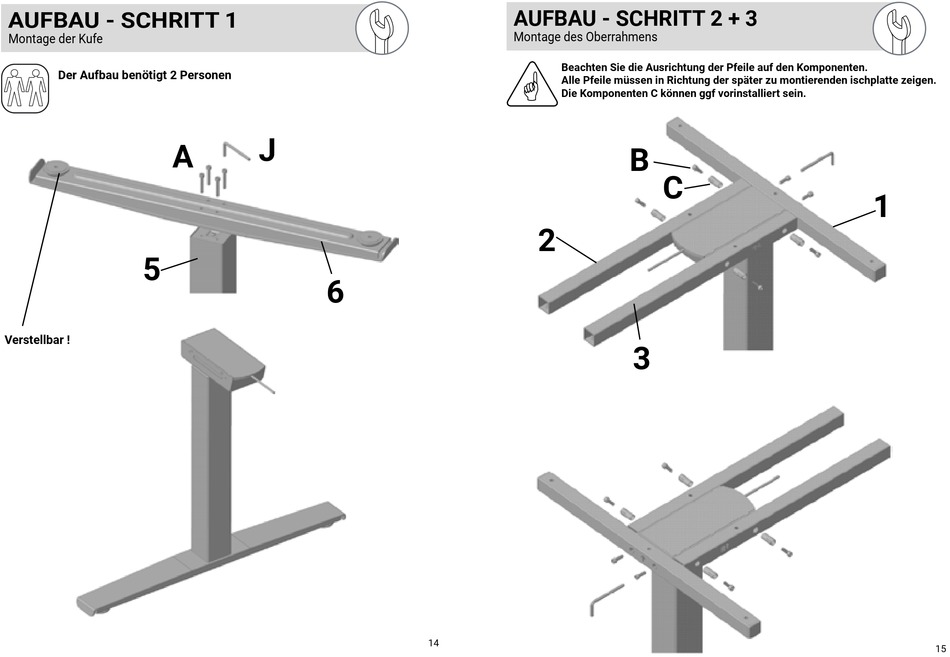 AUFBAU - SCHRITT 1
Montage der Kufe

Der Aufbau benötigt 2 Personen

A
J
5
6

Verstellbar !

14

AUFBAU - SCHRITT 2 + 3
Montage des Oberrahmens

Beachten Sie die Ausrichtung der Pfeile auf den Komponenten.
Alle Pfeile müssen in Richtung der später zu montierenden ischplatte zeigen.
Die Komponenten C können ggf vorinstalliert sein.

B
C
1
2
3

15